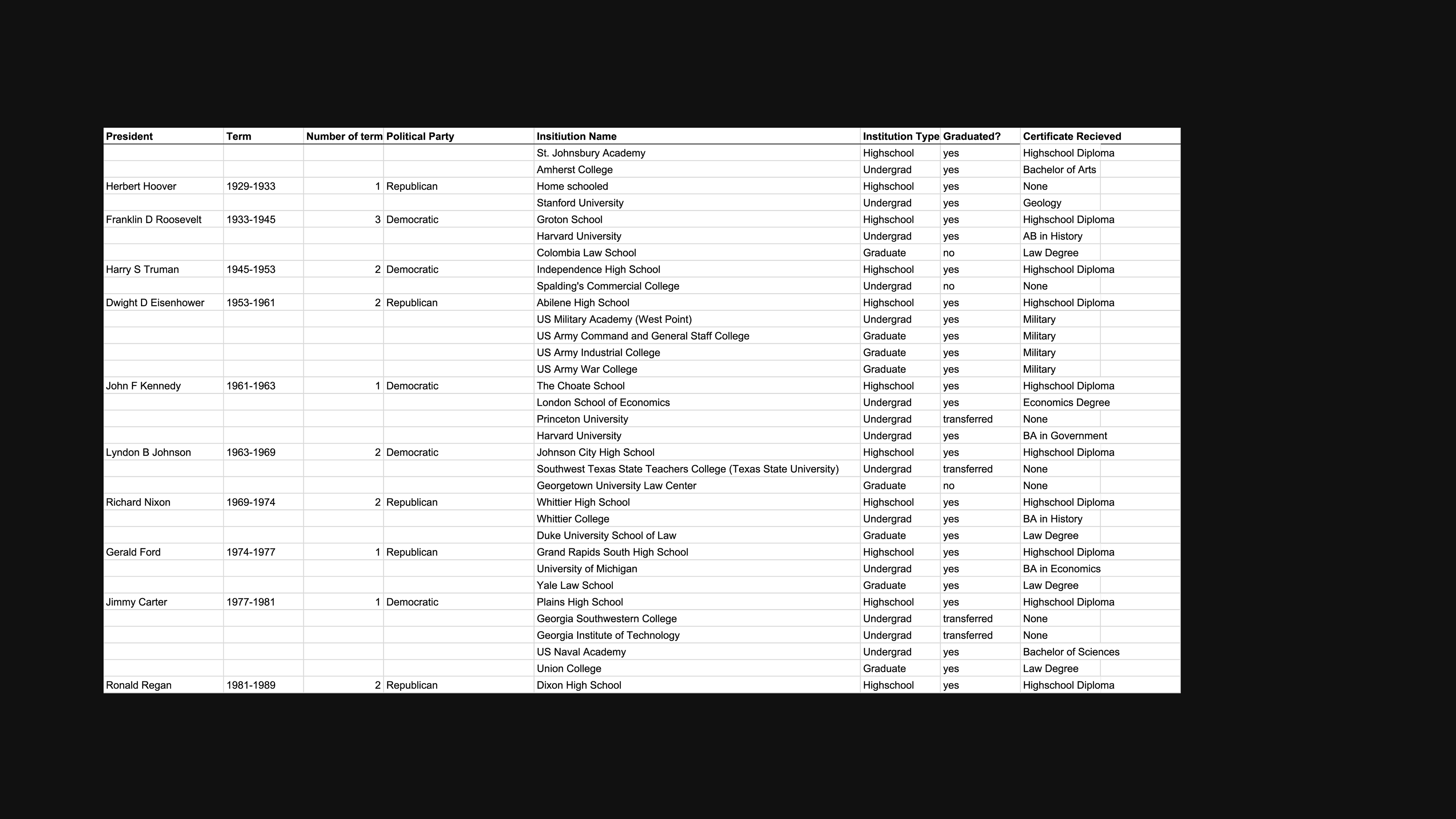 | President | Term | Number of term | Political Party | Insitiution Name | Institution Type | Graduated? | Certificate Recieved |
|---|---|---|---|---|---|---|---|
| | | | | St. Johnsbury Academy | Highschool | yes | Highschool Diploma |
| | | | | Amherst College | Undergrad | yes | Bachelor of Arts |
| Herbert Hoover | 1929-1933 | 1 | Republican | Home schooled | Highschool | yes | None |
| | | | | Stanford University | Undergrad | yes | Geology |
| Franklin D Roosevelt | 1933-1945 | 3 | Democratic | Groton School | Highschool | yes | Highschool Diploma |
| | | | | Harvard University | Undergrad | yes | AB in History |
| | | | | Colombia Law School | Graduate | no | Law Degree |
| Harry S Truman | 1945-1953 | 2 | Democratic | Independence High School | Highschool | yes | Highschool Diploma |
| | | | | Spalding's Commercial College | Undergrad | no | None |
| Dwight D Eisenhower | 1953-1961 | 2 | Republican | Abilene High School | Highschool | yes | Highschool Diploma |
| | | | | US Military Academy (West Point) | Undergrad | yes | Military |
| | | | | US Army Command and General Staff College | Graduate | yes | Military |
| | | | | US Army Industrial College | Graduate | yes | Military |
| | | | | US Army War College | Graduate | yes | Military |
| John F Kennedy | 1961-1963 | 1 | Democratic | The Choate School | Highschool | yes | Highschool Diploma |
| | | | | London School of Economics | Undergrad | yes | Economics Degree |
| | | | | Princeton University | Undergrad | transferred | None |
| | | | | Harvard University | Undergrad | yes | BA in Government |
| Lyndon B Johnson | 1963-1969 | 2 | Democratic | Johnson City High School | Highschool | yes | Highschool Diploma |
| | | | | Southwest Texas State Teachers College (Texas State University) | Undergrad | transferred | None |
| | | | | Georgetown University Law Center | Graduate | no | None |
| Richard Nixon | 1969-1974 | 2 | Republican | Whittier High School | Highschool | yes | Highschool Diploma |
| | | | | Whittier College | Undergrad | yes | BA in History |
| | | | | Duke University School of Law | Graduate | yes | Law Degree |
| Gerald Ford | 1974-1977 | 1 | Republican | Grand Rapids South High School | Highschool | yes | Highschool Diploma |
| | | | | University of Michigan | Undergrad | yes | BA in Economics |
| | | | | Yale Law School | Graduate | yes | Law Degree |
| Jimmy Carter | 1977-1981 | 1 | Democratic | Plains High School | Highschool | yes | Highschool Diploma |
| | | | | Georgia Southwestern College | Undergrad | transferred | None |
| | | | | Georgia Institute of Technology | Undergrad | transferred | None |
| | | | | US Naval Academy | Undergrad | yes | Bachelor of Sciences |
| | | | | Union College | Graduate | yes | Law Degree |
| Ronald Regan | 1981-1989 | 2 | Republican | Dixon High School | Highschool | yes | Highschool Diploma |